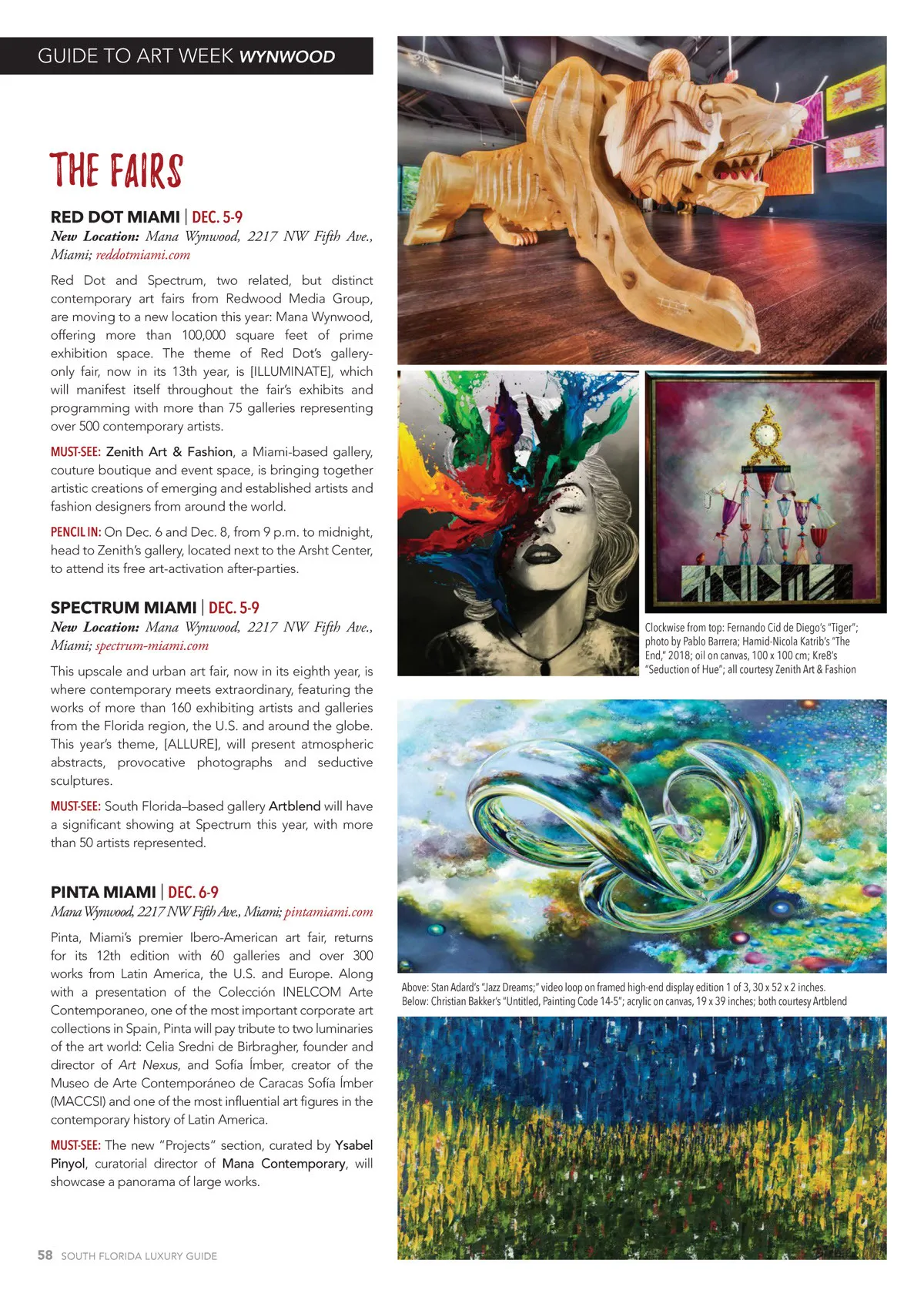 GUIDE TO ART WEEK WYNWOOD

THE FAIRS

RED DOT MIAMI | DEC. 5-9
New Location: Mana Wynwood, 2217 NW Fifth Ave., Miami; reddotmiami.com

Red Dot and Spectrum, two related, but distinct contemporary art fairs from Redwood Media Group, are moving to a new location this year: Mana Wynwood, offering more than 100,000 square feet of prime exhibition space. The theme of Red Dot's gallery-only fair, now in its 13th year, is [ILLUMINATE], which will manifest itself throughout the fair's exhibits and programming with more than 75 galleries representing over 500 contemporary artists.

MUST-SEE: Zenith Art & Fashion, a Miami-based gallery, couture boutique and event space, is bringing together artistic creations of emerging and established artists and fashion designers from around the world.

PENCIL IN: On Dec. 6 and Dec. 8, from 9 p.m. to midnight, head to Zenith's gallery, located next to the Arsht Center, to attend its free art-activation after-parties.

SPECTRUM MIAMI | DEC. 5-9
New Location: Mana Wynwood, 2217 NW Fifth Ave., Miami; spectrum-miami.com

This upscale and urban art fair, now in its eighth year, is where contemporary meets extraordinary, featuring the works of more than 160 exhibiting artists and galleries from the Florida region, the U.S. and around the globe. This year's theme, [ALLURE], will present atmospheric abstracts, provocative photographs and seductive sculptures.

MUST-SEE: South Florida–based gallery Artblend will have a significant showing at Spectrum this year, with more than 50 artists represented.

PINTA MIAMI | DEC. 6-9
Mana Wynwood, 2217 NW Fifth Ave., Miami; pintamiami.com

Pinta, Miami's premier Ibero-American art fair, returns for its 12th edition with 60 galleries and over 300 works from Latin America, the U.S. and Europe. Along with a presentation of the Colección INELCOM Arte Contemporaneo, one of the most important corporate art collections in Spain, Pinta will pay tribute to two luminaries of the art world: Celia Sredni de Birbragher, founder and director of Art Nexus, and Sofía Ímber, creator of the Museo de Arte Contemporáneo de Caracas Sofía Ímber (MACCSI) and one of the most influential art figures in the contemporary history of Latin America.

MUST-SEE: The new "Projects" section, curated by Ysabel Pinyol, curatorial director of Mana Contemporary, will showcase a panorama of large works.

Clockwise from top: Fernando Cid de Diego's "Tiger"; photo by Pablo Barrera; Hamid-Nicola Katrib's "The End," 2018; oil on canvas, 100 x 100 cm; Kre8's "Seduction of Hue"; all courtesy Zenith Art & Fashion

Above: Stan Adard's "Jazz Dreams;" video loop on framed high-end display edition 1 of 3, 30 x 52 x 2 inches.
Below: Christian Bakker's "Untitled, Painting Code 14-5"; acrylic on canvas, 19 x 39 inches; both courtesy Artblend

58 SOUTH FLORIDA LUXURY GUIDE